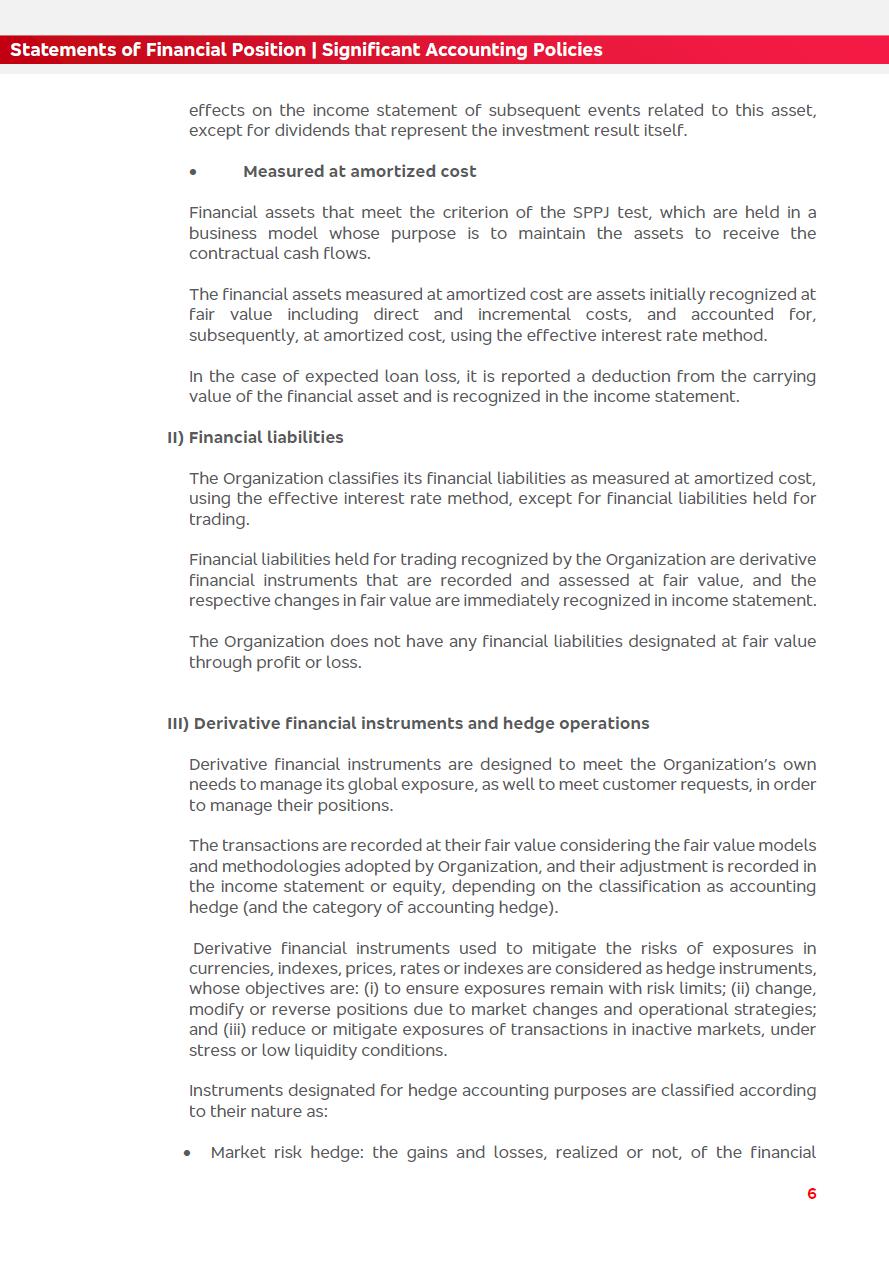 Statements of Financial Position | Significant Accounting Policies

effects on the income statement of subsequent events related to this asset, except for dividends that represent the investment result itself.

• Measured at amortized cost

Financial assets that meet the criterion of the SPPJ test, which are held in a business model whose purpose is to maintain the assets to receive the contractual cash flows.

The financial assets measured at amortized cost are assets initially recognized at fair value including direct and incremental costs, and accounted for, subsequently, at amortized cost, using the effective interest rate method.

In the case of expected loan loss, it is reported a deduction from the carrying value of the financial asset and is recognized in the income statement.

II) Financial liabilities

The Organization classifies its financial liabilities as measured at amortized cost, using the effective interest rate method, except for financial liabilities held for trading.

Financial liabilities held for trading recognized by the Organization are derivative financial instruments that are recorded and assessed at fair value, and the respective changes in fair value are immediately recognized in income statement.

The Organization does not have any financial liabilities designated at fair value through profit or loss.

III) Derivative financial instruments and hedge operations

Derivative financial instruments are designed to meet the Organization's own needs to manage its global exposure, as well to meet customer requests, in order to manage their positions.

The transactions are recorded at their fair value considering the fair value models and methodologies adopted by Organization, and their adjustment is recorded in the income statement or equity, depending on the classification as accounting hedge (and the category of accounting hedge).

Derivative financial instruments used to mitigate the risks of exposures in currencies, indexes, prices, rates or indexes are considered as hedge instruments, whose objectives are: (i) to ensure exposures remain with risk limits; (ii) change, modify or reverse positions due to market changes and operational strategies; and (iii) reduce or mitigate exposures of transactions in inactive markets, under stress or low liquidity conditions.

Instruments designated for hedge accounting purposes are classified according to their nature as:

• Market risk hedge: the gains and losses, realized or not, of the financial

6